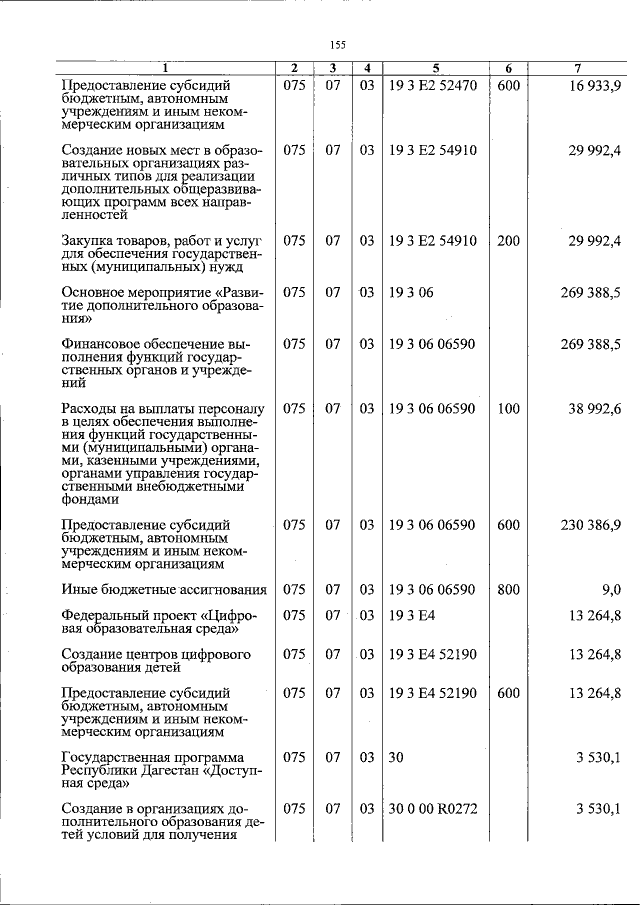 155

| 1 | 2 | 3 | 4 | 5 | 6 | 7 |
|---|---|---|---|---|---|---|
| Предоставление субсидий бюджетным, автономным учреждениям и иным некоммерческим организациям | 075 | 07 | 03 | 19 3 E2 52470 | 600 | 16 933,9 |
| Создание новых мест в образовательных организациях различных типов для реализации дополнительных общеразвивающих программ всех направленностей | 075 | 07 | 03 | 19 3 E2 54910 |  | 29 992,4 |
| Закупка товаров, работ и услуг для обеспечения государственных (муниципальных) нужд | 075 | 07 | 03 | 19 3 E2 54910 | 200 | 29 992,4 |
| Основное мероприятие «Развитие дополнительного образования» | 075 | 07 | 03 | 19 3 06 |  | 269 388,5 |
| Финансовое обеспечение выполнения функций государственных органов и учреждений | 075 | 07 | 03 | 19 3 06 06590 |  | 269 388,5 |
| Расходы на выплаты персоналу в целях обеспечения выполнения функций государственными (муниципальными) органами, казенными учреждениями, органами управления государственными внебюджетными фондами | 075 | 07 | 03 | 19 3 06 06590 | 100 | 38 992,6 |
| Предоставление субсидий бюджетным, автономным учреждениям и иным некоммерческим организациям | 075 | 07 | 03 | 19 3 06 06590 | 600 | 230 386,9 |
| Иные бюджетные ассигнования | 075 | 07 | 03 | 19 3 06 06590 | 800 | 9,0 |
| Федеральный проект «Цифровая образовательная среда» | 075 | 07 | 03 | 19 3 E4 |  | 13 264,8 |
| Создание центров цифрового образования детей | 075 | 07 | 03 | 19 3 E4 52190 |  | 13 264,8 |
| Предоставление субсидий бюджетным, автономным учреждениям и иным некоммерческим организациям | 075 | 07 | 03 | 19 3 E4 52190 | 600 | 13 264,8 |
| Государственная программа Республики Дагестан «Доступная среда» | 075 | 07 | 03 | 30 |  | 3 530,1 |
| Создание в организациях дополнительного образования детей условий для получения | 075 | 07 | 03 | 30 0 00 R0272 |  | 3 530,1 |